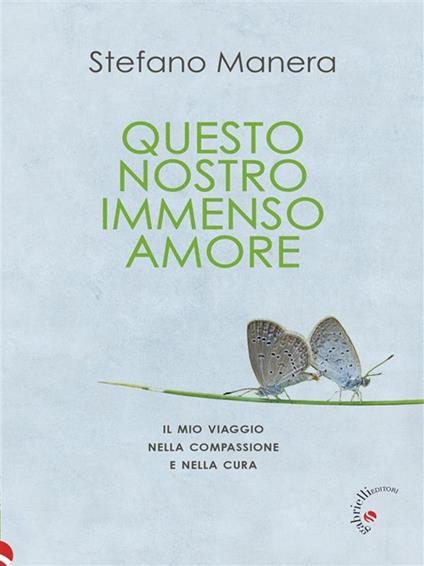 Stefano Manera

QUESTO NOSTRO IMMENSO AMORE

IL MIO VIAGGIO NELLA COMPASSIONE E NELLA CURA

gabrielli EDITORI